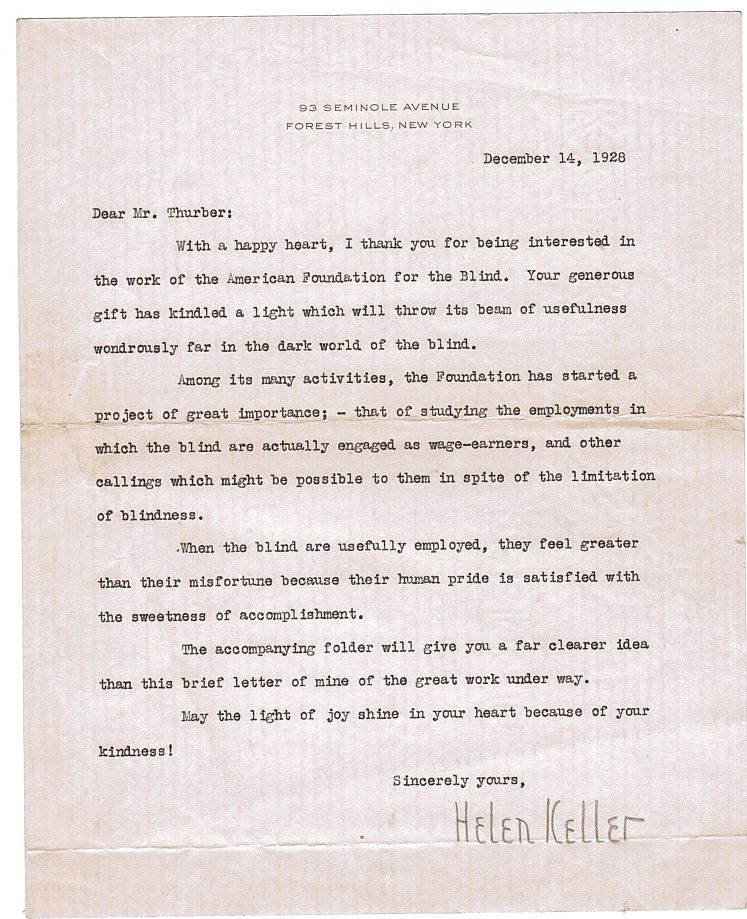 93 SEMINOLE AVENUE
FOREST HILLS, NEW YORK

December 14, 1928

Dear Mr. Thurber:

With a happy heart, I thank you for being interested in the work of the American Foundation for the Blind. Your generous gift has kindled a light which will throw its beam of usefulness wondrously far in the dark world of the blind.

Among its many activities, the Foundation has started a project of great importance; - that of studying the employments in which the blind are actually engaged as wage-earners, and other callings which might be possible to them in spite of the limitation of blindness.

When the blind are usefully employed, they feel greater than their misfortune because their human pride is satisfied with the sweetness of accomplishment.

The accompanying folder will give you a far clearer idea than this brief letter of mine of the great work under way.

May the light of joy shine in your heart because of your kindness!

Sincerely yours,

Helen Keller